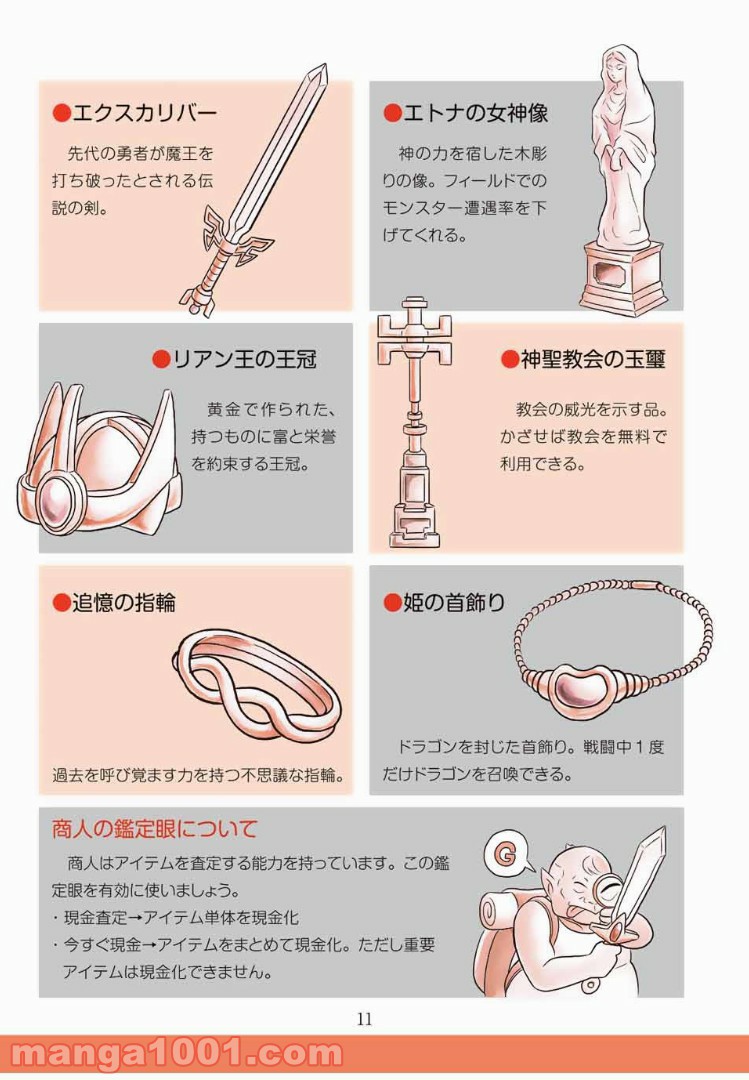 ●エクスカリバー

先代の勇者が魔王を打ち破ったとされる伝説の剣。

●エトナの女神像

神の力を宿した木彫りの像。フィールドでのモンスター遭遇率を下げてくれる。

●リアン王の王冠

黄金で作られた、持つものに富と栄誉を約束する王冠。

●神聖教会の玉璽

教会の威光を示す品。かざせば教会を無料で利用できる。

●追憶の指輪

過去を呼び覚ます力を持つ不思議な指輪。

●姫の首飾り

ドラゴンを封じた首飾り。戦闘中１度だけドラゴンを召喚できる。

商人の鑑定眼について

商人はアイテムを査定する能力を持っています。この鑑定眼を有効に使いましょう。
・現金査定→アイテム単体を現金化
・今すぐ現金→アイテムをまとめて現金化。ただし重要アイテムは現金化できません。

G

11

manga1001.com